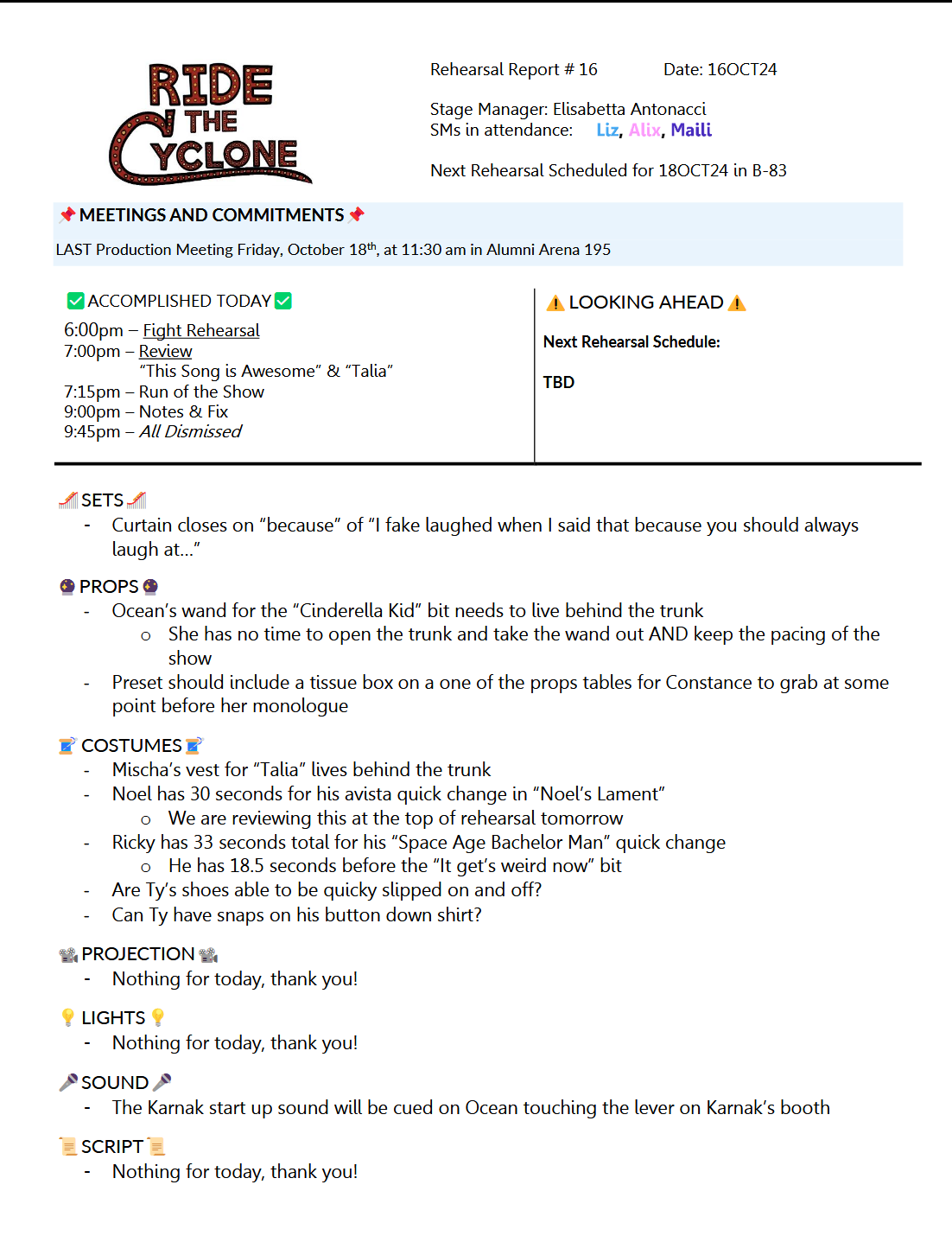 RIDE THE CYCLONE

Rehearsal Report # 16 Date: 16OCT24

Stage Manager: Elisabetta Antonacci
SMs in attendance: Liz, Alix, Maili

Next Rehearsal Scheduled for 18OCT24 in B-83

MEETINGS AND COMMITMENTS

LAST Production Meeting Friday, October 18$^{th}$, at 11:30 am in Alumni Arena 195

ACCOMPLISHED TODAY

6:00pm – Fight Rehearsal
7:00pm – Review
"This Song is Awesome" & "Talia"
7:15pm – Run of the Show
9:00pm – Notes & Fix
9:45pm – All Dismissed

LOOKING AHEAD

Next Rehearsal Schedule:

TBD

SETS
- Curtain closes on "because" of "I fake laughed when I said that because you should always laugh at..."

PROPS
- Ocean's wand for the "Cinderella Kid" bit needs to live behind the trunk
o She has no time to open the trunk and take the wand out AND keep the pacing of the show
- Preset should include a tissue box on a one of the props tables for Constance to grab at some point before her monologue

COSTUMES
- Mischa's vest for "Talia" lives behind the trunk
- Noel has 30 seconds for his avista quick change in "Noel's Lament"
o We are reviewing this at the top of rehearsal tomorrow
- Ricky has 33 seconds total for his "Space Age Bachelor Man" quick change
o He has 18.5 seconds before the "It get's weird now" bit
- Are Ty's shoes able to be quicky slipped on and off?
- Can Ty have snaps on his button down shirt?

PROJECTION
- Nothing for today, thank you!

LIGHTS
- Nothing for today, thank you!

SOUND
- The Karnak start up sound will be cued on Ocean touching the lever on Karnak's booth

SCRIPT
- Nothing for today, thank you!